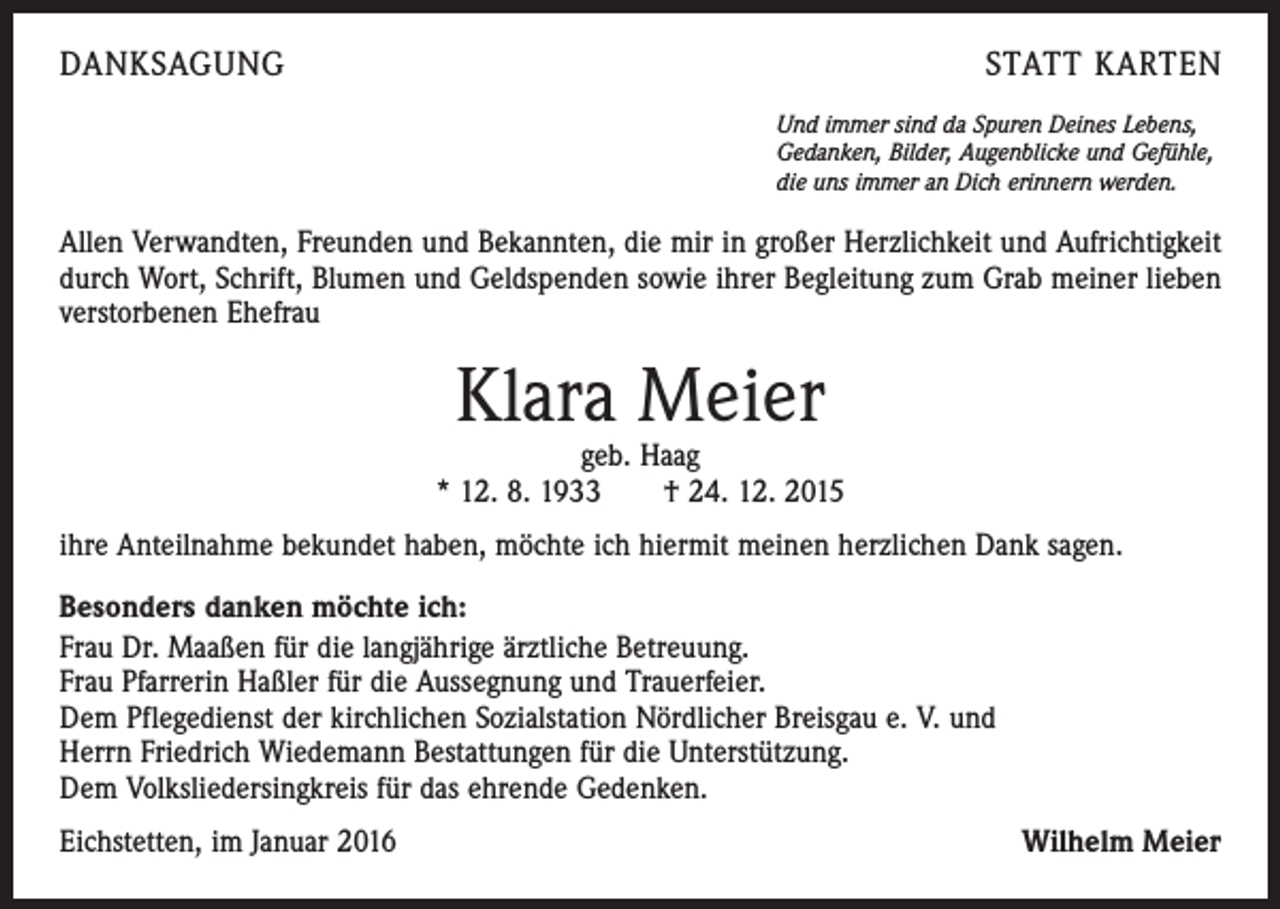 DANKSAGUNG

STATT KARTEN

Und immer sind da Spuren Deines Lebens,
Gedanken, Bilder, Augenblicke und Gefühle,
die uns immer an Dich erinnern werden.

Allen Verwandten, Freunden und Bekannten, die mir in großer Herzlichkeit und Aufrichtigkeit durch Wort, Schrift, Blumen und Geldspenden sowie ihrer Begleitung zum Grab meiner lieben verstorbenen Ehefrau

Klara Meier

geb. Haag
* 12. 8. 1933 † 24. 12. 2015

ihre Anteilnahme bekundet haben, möchte ich hiermit meinen herzlichen Dank sagen.

Besonders danken möchte ich:
Frau Dr. Maaßen für die langjährige ärztliche Betreuung.
Frau Pfarrerin Haßler für die Aussegnung und Trauerfeier.
Dem Pflegedienst der kirchlichen Sozialstation Nördlicher Breisgau e. V. und
Herrn Friedrich Wiedemann Bestattungen für die Unterstützung.
Dem Volksliedersingkreis für das ehrende Gedenken.

Eichstetten, im Januar 2016

Wilhelm Meier